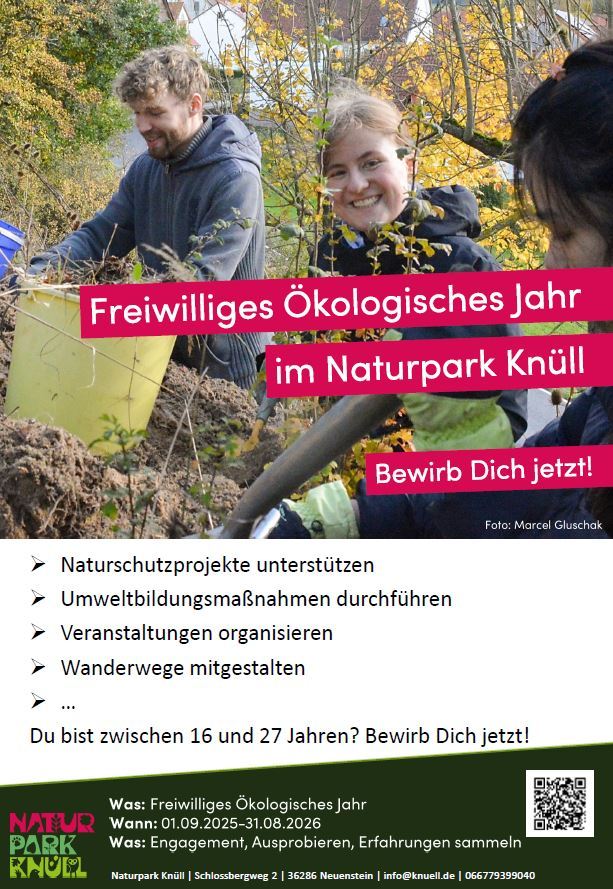 Freiwilliges Ökologisches Jahr

im Naturpark Knüll

Bewirb Dich jetzt!

Foto: Marcel Gluschak

➢ Naturschutzprojekte unterstützen
➢ Umweltbildungsmaßnahmen durchführen
➢ Veranstaltungen organisieren
➢ Wanderwege mitgestalten
➢ ...

Du bist zwischen 16 und 27 Jahren? Bewirb Dich jetzt!

NATUR PARK KNÜLL

Was: Freiwilliges Ökologisches Jahr
Wann: 01.09.2025-31.08.2026
Was: Engagement, Ausprobieren, Erfahrungen sammeln

Naturpark Knüll | Schlossbergweg 2 | 36286 Neuenstein | info@knuell.de | 066779399040